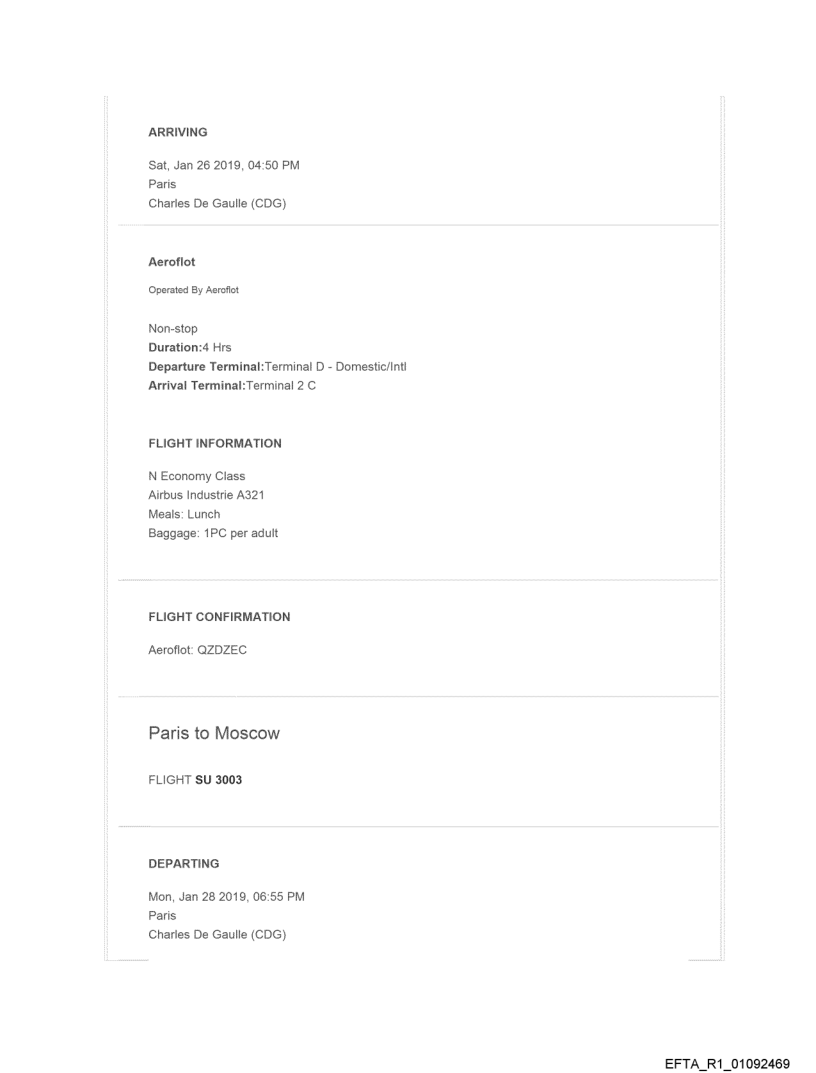 ARRIVING

Sat, Jan 26 2019, 04:50 PM
Paris
Charles De Gaulle (CDG)

Aeroflot

Operated By Aeroflot

Non-stop
Duration:4 Hrs
Departure Terminal:Terminal D - Domestic/Intl
Arrival Terminal:Terminal 2 C

FLIGHT INFORMATION

N Economy Class
Airbus Industrie A321
Meals: Lunch
Baggage: 1PC per adult

FLIGHT CONFIRMATION

Aeroflot: QZDZEC

Paris to Moscow

FLIGHT SU 3003

DEPARTING

Mon, Jan 28 2019, 06:55 PM
Paris
Charles De Gaulle (CDG)

EFTA_R1_01092469